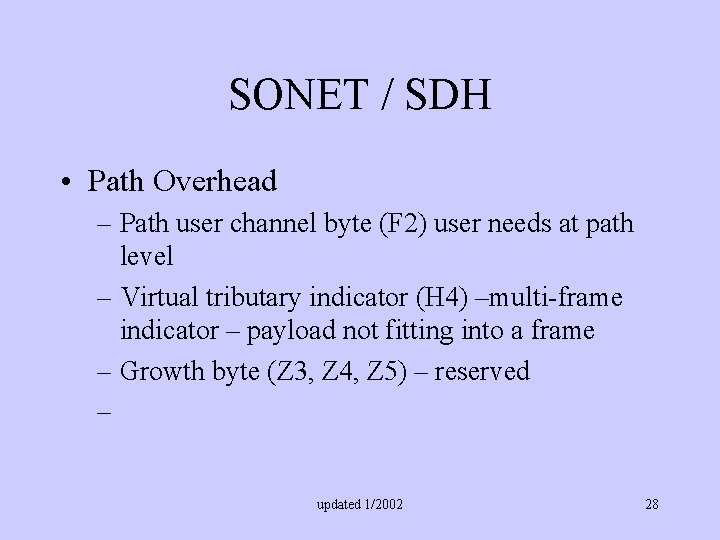 SONET / SDH

• Path Overhead

– Path user channel byte (F2) user needs at path level

– Virtual tributary indicator (H4) –multi-frame indicator – payload not fitting into a frame

– Growth byte (Z3, Z4, Z5) – reserved

–

updated 1/2002

28